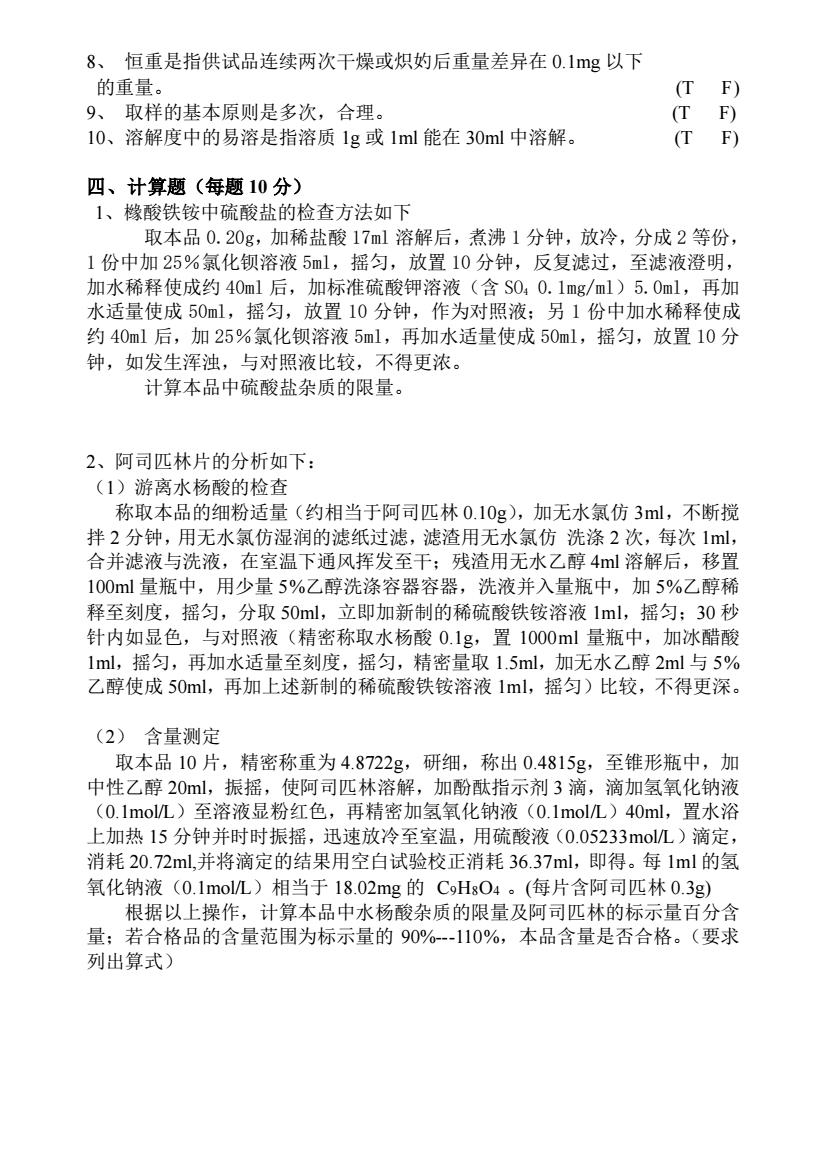 8、 恒重是指供试品连续两次干燥或炽灼后重量差异在 0.1mg 以下的重量。 (T F)
9、 取样的基本原则是多次，合理。 (T F)
10、溶解度中的易溶是指溶质 1g 或 1ml 能在 30ml 中溶解。 (T F)

四、计算题（每题 10 分）
1、橼酸铁铵中硫酸盐的检查方法如下
取本品 0.20g，加稀盐酸 17ml 溶解后，煮沸 1 分钟，放冷，分成 2 等份，1 份中加 25%氯化钡溶液 5ml，摇匀，放置 10 分钟，反复滤过，至滤液澄明，加水稀释使成约 40ml 后，加标准硫酸钾溶液（含 $SO_4$ 0.1mg/ml）5.0ml，再加水适量使成 50ml，摇匀，放置 10 分钟，作为对照液；另 1 份中加水稀释使成约 40ml 后，加 25%氯化钡溶液 5ml，再加水适量使成 50ml，摇匀，放置 10 分钟，如发生浑浊，与对照液比较，不得更浓。
计算本品中硫酸盐杂质的限量。

2、阿司匹林片的分析如下：
（1）游离水杨酸的检查
称取本品的细粉适量（约相当于阿司匹林 0.10g），加无水氯仿 3ml，不断搅拌 2 分钟，用无水氯仿湿润的滤纸过滤，滤渣用无水氯仿 洗涤 2 次，每次 1ml，合并滤液与洗液，在室温下通风挥发至干；残渣用无水乙醇 4ml 溶解后，移置 100ml 量瓶中，用少量 5%乙醇洗涤容器容器，洗液并入量瓶中，加 5%乙醇稀释至刻度，摇匀，分取 50ml，立即加新制的稀硫酸铁铵溶液 1ml，摇匀；30 秒针内如显色，与对照液（精密称取水杨酸 0.1g，置 1000ml 量瓶中，加冰醋酸 1ml，摇匀，再加水适量至刻度，摇匀，精密量取 1.5ml，加无水乙醇 2ml 与 5%乙醇使成 50ml，再加上述新制的稀硫酸铁铵溶液 1ml，摇匀）比较，不得更深。

（2） 含量测定
取本品 10 片，精密称重为 4.8722g，研细，称出 0.4815g，至锥形瓶中，加中性乙醇 20ml，振摇，使阿司匹林溶解，加酚酞指示剂 3 滴，滴加氢氧化钠液（0.1mol/L）至溶液显粉红色，再精密加氢氧化钠液（0.1mol/L）40ml，置水浴上加热 15 分钟并时时振摇，迅速放冷至室温，用硫酸液（0.05233mol/L）滴定，消耗 20.72ml,并将滴定的结果用空白试验校正消耗 36.37ml，即得。每 1ml 的氢氧化钠液（0.1mol/L）相当于 18.02mg 的 $C_9H_8O_4$ 。(每片含阿司匹林 0.3g)
根据以上操作，计算本品中水杨酸杂质的限量及阿司匹林的标示量百分含量；若合格品的含量范围为标示量的 90%---110%，本品含量是否合格。（要求列出算式）